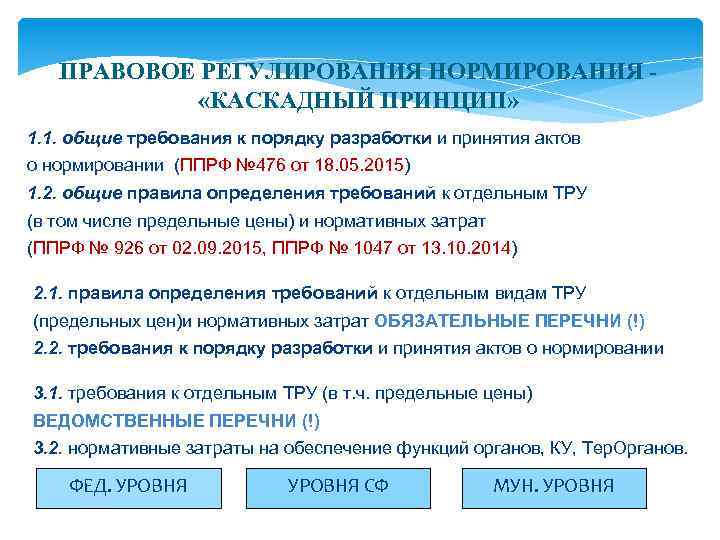 ПРАВОВОЕ РЕГУЛИРОВАНИЯ НОРМИРОВАНИЯ - «КАСКАДНЫЙ ПРИНЦИП»

1.1. общие требования к порядку разработки и принятия актов о нормировании (ППРФ №476 от 18.05.2015)
1.2. общие правила определения требований к отдельным ТРУ (в том числе предельные цены) и нормативных затрат (ППРФ № 926 от 02.09.2015, ППРФ № 1047 от 13.10.2014)

2.1. правила определения требований к отдельным видам ТРУ (предельных цен)и нормативных затрат ОБЯЗАТЕЛЬНЫЕ ПЕРЕЧНИ (!)
2.2. требования к порядку разработки и принятия актов о нормировании

3.1. требования к отдельным ТРУ (в т.ч. предельные цены) ВЕДОМСТВЕННЫЕ ПЕРЕЧНИ (!)
3.2. нормативные затраты на обеспечение функций органов, КУ, ТерОрганов.

ФЕД. УРОВНЯ

УРОВНЯ СФ

МУН. УРОВНЯ